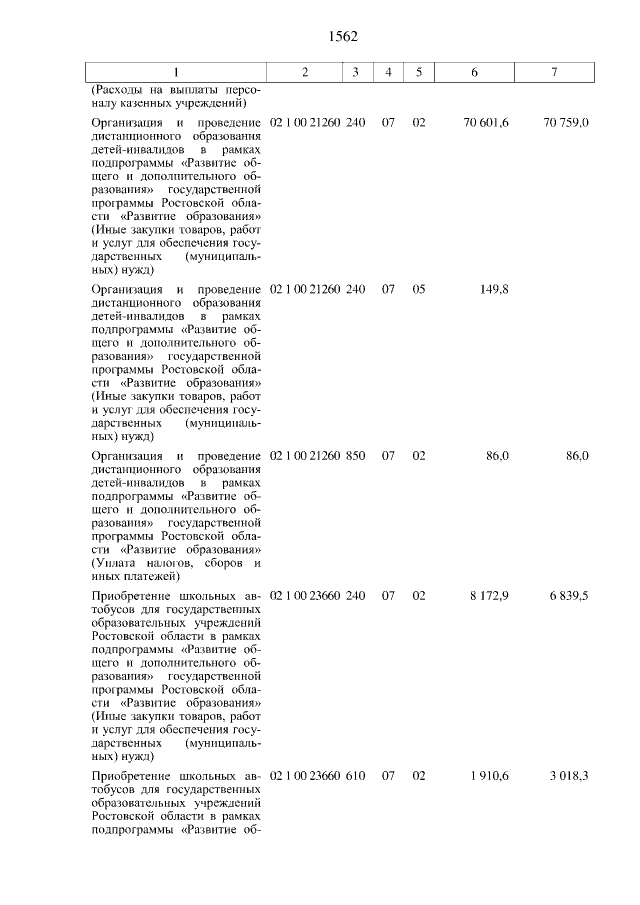 1562

| 1 | 2 | 3 | 4 | 5 | 6 | 7 |
|---|---|---|---|---|---|---|
| (Расходы на выплаты персоналу казенных учреждений) | | | | | | |
| Организация и проведение дистанционного образования детей-инвалидов в рамках подпрограммы «Развитие общего и дополнительного образования» государственной программы Ростовской области «Развитие образования» (Иные закупки товаров, работ и услуг для обеспечения государственных (муниципальных) нужд) | 02 1 00 21260 | 240 | 07 | 02 | 70 601,6 | 70 759,0 |
| Организация и проведение дистанционного образования детей-инвалидов в рамках подпрограммы «Развитие общего и дополнительного образования» государственной программы Ростовской области «Развитие образования» (Иные закупки товаров, работ и услуг для обеспечения государственных (муниципальных) нужд) | 02 1 00 21260 | 240 | 07 | 05 | 149,8 | |
| Организация и проведение дистанционного образования детей-инвалидов в рамках подпрограммы «Развитие общего и дополнительного образования» государственной программы Ростовской области «Развитие образования» (Уплата налогов, сборов и иных платежей) | 02 1 00 21260 | 850 | 07 | 02 | 86,0 | 86,0 |
| Приобретение школьных автобусов для государственных образовательных учреждений Ростовской области в рамках подпрограммы «Развитие общего и дополнительного образования» государственной программы Ростовской области «Развитие образования» (Иные закупки товаров, работ и услуг для обеспечения государственных (муниципальных) нужд) | 02 1 00 23660 | 240 | 07 | 02 | 8 172,9 | 6 839,5 |
| Приобретение школьных автобусов для государственных образовательных учреждений Ростовской области в рамках подпрограммы «Развитие об- | 02 1 00 23660 | 610 | 07 | 02 | 1 910,6 | 3 018,3 |